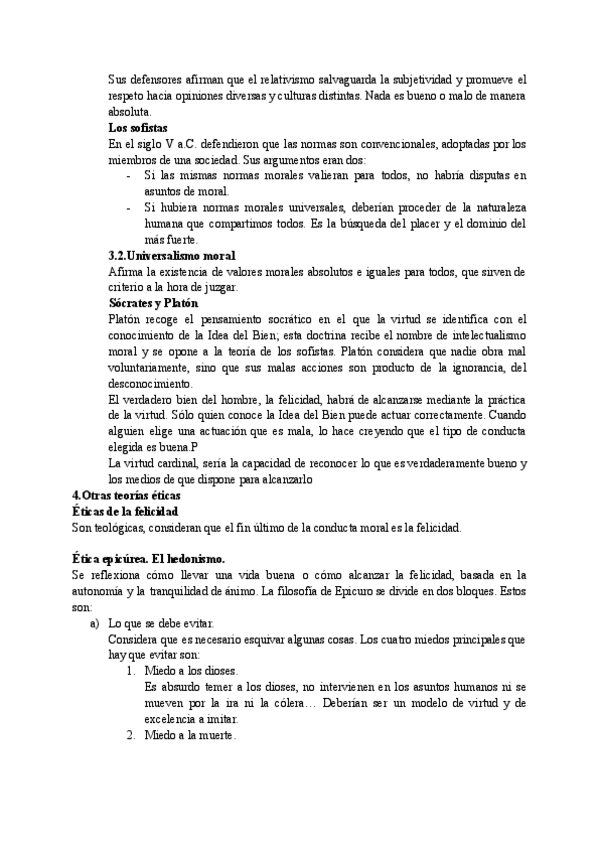 Sus defensores afirman que el relativismo salvaguarda la subjetividad y promueve el respeto hacia opiniones diversas y culturas distintas. Nada es bueno o malo de manera absoluta.

**Los sofistas**

En el siglo V a.C. defendieron que las normas son convencionales, adoptadas por los miembros de una sociedad. Sus argumentos eran dos:

- Si las mismas normas morales valieran para todos, no habría disputas en asuntos de moral.
- Si hubiera normas morales universales, deberían proceder de la naturaleza humana que compartimos todos. Es la búsqueda del placer y el dominio del más fuerte.

**3.2.Universalismo moral**

Afirma la existencia de valores morales absolutos e iguales para todos, que sirven de criterio a la hora de juzgar.

**Sócrates y Platón**

Platón recoge el pensamiento socrático en el que la virtud se identifica con el conocimiento de la Idea del Bien; esta doctrina recibe el nombre de intelectualismo moral y se opone a la teoría de los sofistas. Platón considera que nadie obra mal voluntariamente, sino que sus malas acciones son producto de la ignorancia, del desconocimiento.

El verdadero bien del hombre, la felicidad, habrá de alcanzarse mediante la práctica de la virtud. Sólo quien conoce la Idea del Bien puede actuar correctamente. Cuando alguien elige una actuación que es mala, lo hace creyendo que el tipo de conducta elegida es buena.P

La virtud cardinal, sería la capacidad de reconocer lo que es verdaderamente bueno y los medios de que dispone para alcanzarlo

**4.Otras teorías éticas**

**Éticas de la felicidad**

Son teológicas, consideran que el fin último de la conducta moral es la felicidad.

**Ética epicúrea. El hedonismo.**

Se reflexiona cómo llevar una vida buena o cómo alcanzar la felicidad, basada en la autonomía y la tranquilidad de ánimo. La filosofía de Epicuro se divide en dos bloques. Estos son:

a) Lo que se debe evitar.
Considera que es necesario esquivar algunas cosas. Los cuatro miedos principales que hay que evitar son:
1. Miedo a los dioses.
Es absurdo temer a los dioses, no intervienen en los asuntos humanos ni se mueven por la ira ni la cólera… Deberían ser un modelo de virtud y de excelencia a imitar.
2. Miedo a la muerte.